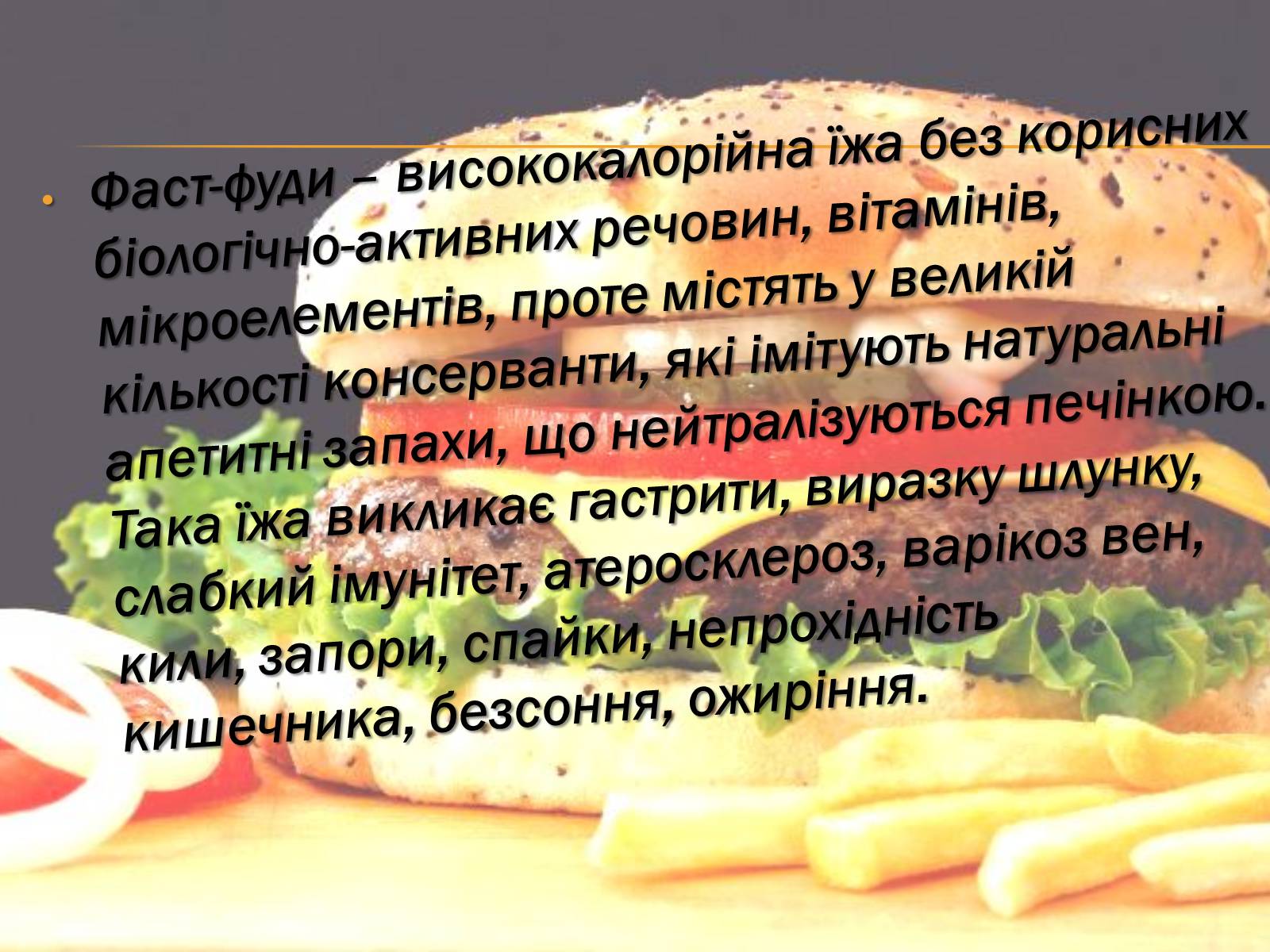 Фаст-фуди – висококалорійна їжа без корисних біологічно-активних речовин, вітамінів, мікроелементів, проте містять у великій кількості консерванти, які імітують натуральні апетитні запахи, що нейтралізуються печінкою. Така їжа викликає гастрити, виразку шлунку, слабкий імунітет, атеросклероз, варікоз вен, кили, запори, спайки, непрохідність кишечника, безсоння, ожиріння.